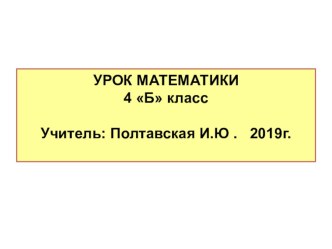 УРОК МАТЕМАТИКИ
4 «Б» класс

Учитель: Полтавская И.Ю .   2019г.